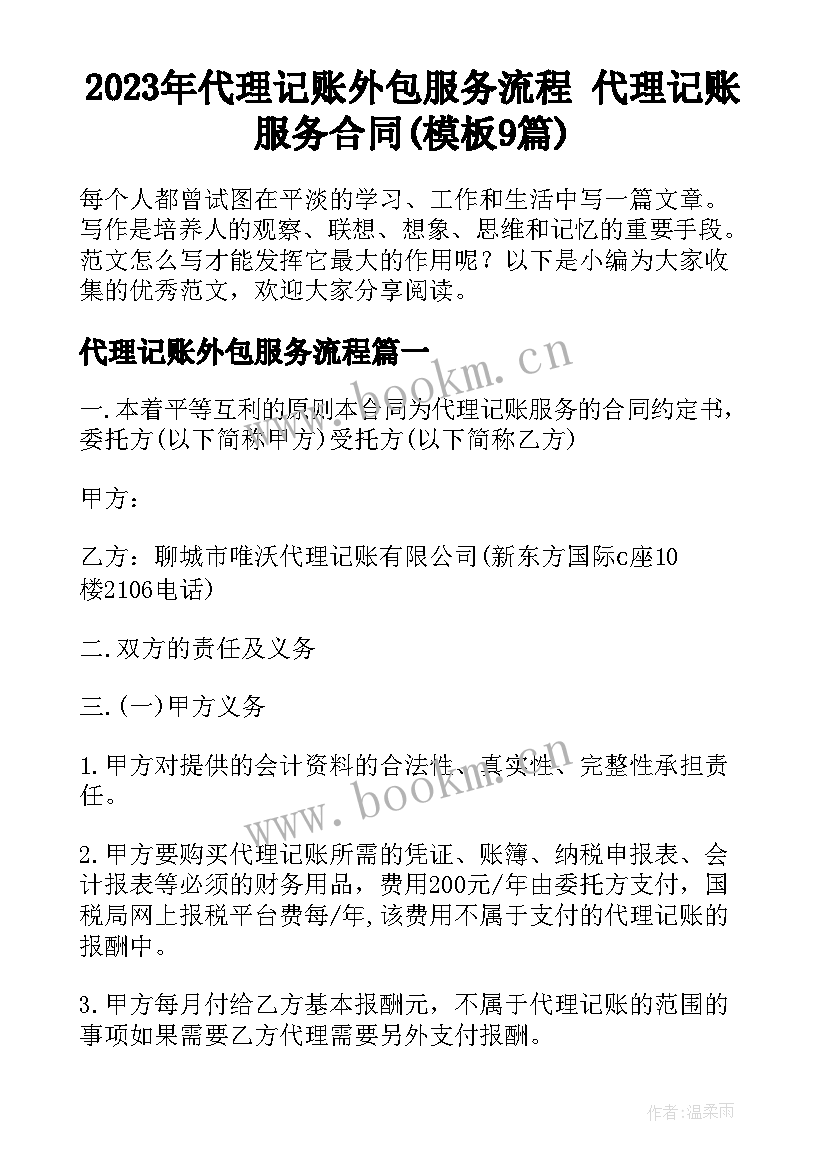 2023年代理记账外包服务流程 代理记账服务合同(模板9篇)

每个人都曾试图在平淡的学习、工作和生活中写一篇文章。写作是培养人的观察、联想、想象、思维和记忆的重要手段。范文怎么写才能发挥它最大的作用呢？以下是小编为大家收集的优秀范文，欢迎大家分享阅读。

代理记账外包服务流程篇一

www.bookm.cn

一.本着平等互利的原则本合同为代理记账服务的合同约定书，委托方(以下简称甲方)受托方(以下简称乙方)

甲方：

乙方：聊城市唯沃代理记账有限公司(新东方国际c座10楼2106电话)

二.双方的责任及义务

三.(一)甲方义务

1.甲方对提供的会计资料的合法性、真实性、完整性承担责任。

www.bookm.cn

2.甲方要购买代理记账所需的凭证、账簿、纳税申报表、会计报表等必须的财务用品，费用200元/年由委托方支付，国税局网上报税平台费每/年,该费用不属于支付的代理记账的报酬中。

3.甲方每月付给乙方基本报酬元，不属于代理记账的范围的事项如果需要乙方代理需要另外支付报酬。

作者:温柔雨